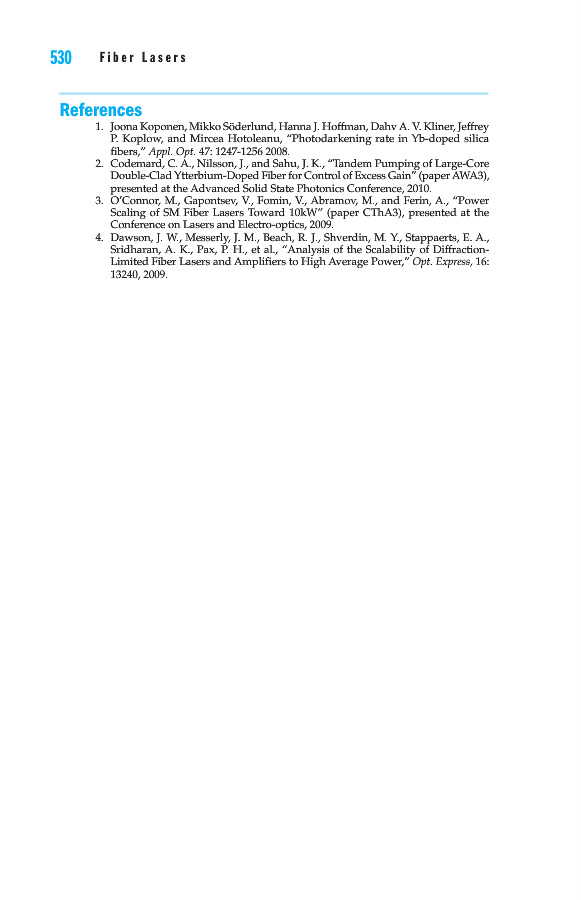 530 Fiber Lasers

References

1. Joona Koponen, Mikko Söderlund, Hanna J. Hoffman, Dahv A. V. Kliner, Jeffrey P. Koplow, and Mircea Hotoleanu, "Photodarkening rate in Yb-doped silica fibers," Appl. Opt. 47: 1247-1256 2008.
2. Codemard, C. A., Nilsson, J., and Sahu, J. K., "Tandem Pumping of Large-Core Double-Clad Ytterbium-Doped Fiber for Control of Excess Gain" (paper AWA3), presented at the Advanced Solid State Photonics Conference, 2010.
3. O'Connor, M., Gapontsev, V., Fomin, V., Abramov, M., and Ferin, A., "Power Scaling of SM Fiber Lasers Toward 10kW" (paper CThA3), presented at the Conference on Lasers and Electro-optics, 2009.
4. Dawson, J. W., Messerly, J. M., Beach, R. J., Shverdin, M. Y., Stappaerts, E. A., Sridharan, A. K., Pax, P. H., et al., "Analysis of the Scalability of Diffraction-Limited Fiber Lasers and Amplifiers to High Average Power," Opt. Express, 16: 13240, 2009.